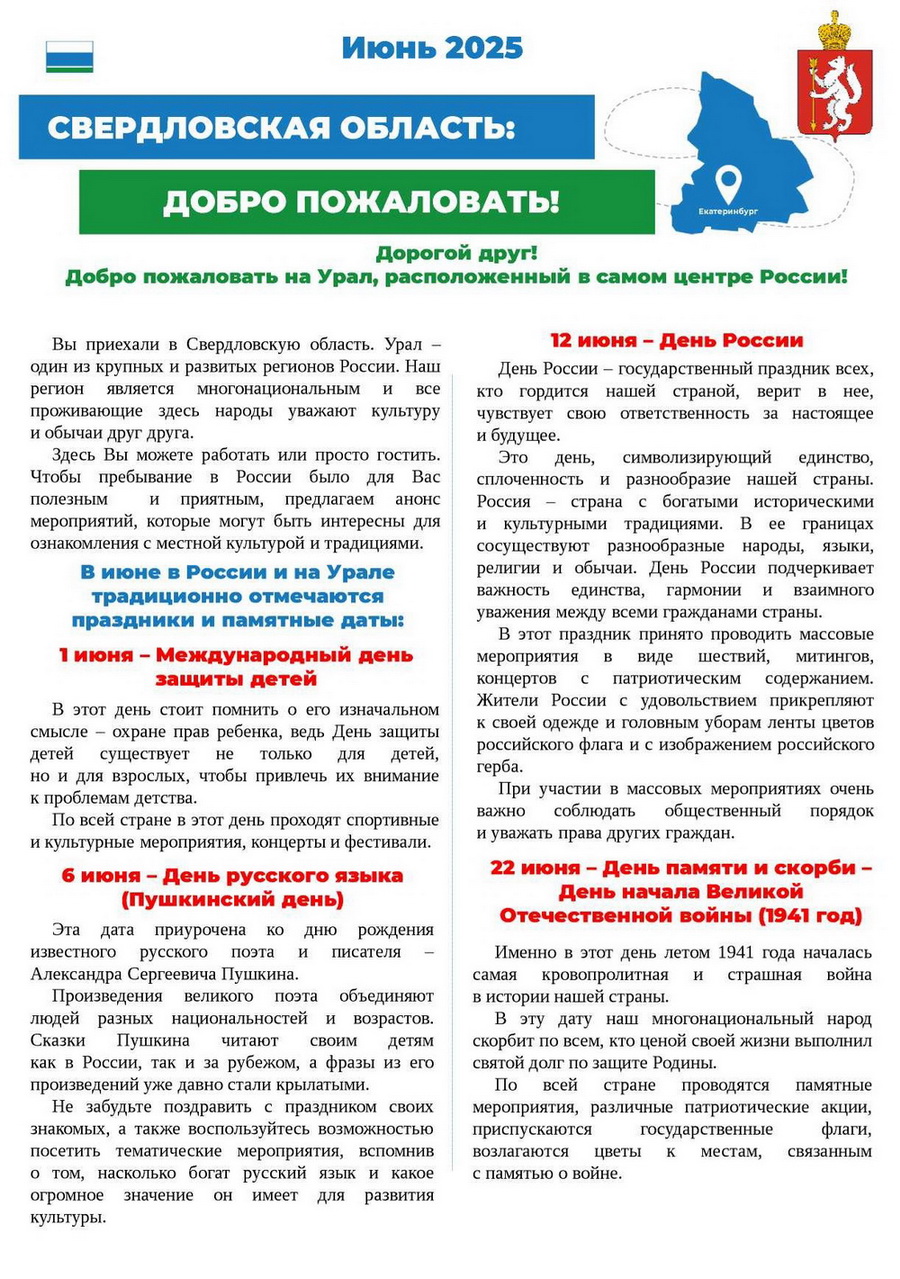 Июнь 2025

СВЕРДЛОВСКАЯ ОБЛАСТЬ:

ДОБРО ПОЖАЛОВАТЬ!

Екатеринбург

Дорогой друг!
Добро пожаловать на Урал, расположенный в самом центре России!

Вы приехали в Свердловскую область. Урал – один из крупных и развитых регионов России. Наш регион является многонациональным и все проживающие здесь народы уважают культуру и обычаи друг друга.

Здесь Вы можете работать или просто гостить. Чтобы пребывание в России было для Вас полезным и приятным, предлагаем анонс мероприятий, которые могут быть интересны для ознакомления с местной культурой и традициями.

В июне в России и на Урале традиционно отмечаются праздники и памятные даты:

1 июня – Международный день защиты детей

В этот день стоит помнить о его изначальном смысле – охране прав ребенка, ведь День защиты детей существует не только для детей, но и для взрослых, чтобы привлечь их внимание к проблемам детства.

По всей стране в этот день проходят спортивные и культурные мероприятия, концерты и фестивали.

6 июня – День русского языка (Пушкинский день)

Эта дата приурочена ко дню рождения известного русского поэта и писателя – Александра Сергеевича Пушкина.

Произведения великого поэта объединяют людей разных национальностей и возрастов. Сказки Пушкина читают своим детям как в России, так и за рубежом, а фразы из его произведений уже давно стали крылатыми.

Не забудьте поздравить с праздником своих знакомых, а также воспользуйтесь возможностью посетить тематические мероприятия, вспомнив о том, насколько богат русский язык и какое огромное значение он имеет для развития культуры.

12 июня – День России

День России – государственный праздник всех, кто гордится нашей страной, верит в нее, чувствует свою ответственность за настоящее и будущее.

Это день, символизирующий единство, сплоченность и разнообразие нашей страны. Россия – страна с богатыми историческими и культурными традициями. В ее границах сосуществуют разнообразные народы, языки, религии и обычаи. День России подчеркивает важность единства, гармонии и взаимного уважения между всеми гражданами страны.

В этот праздник принято проводить массовые мероприятия в виде шествий, митингов, концертов с патриотическим содержанием. Жители России с удовольствием прикрепляют к своей одежде и головным уборам ленты цветов российского флага и с изображением российского герба.

При участии в массовых мероприятиях очень важно соблюдать общественный порядок и уважать права других граждан.

22 июня – День памяти и скорби – День начала Великой Отечественной войны (1941 год)

Именно в этот день летом 1941 года началась самая кровопролитная и страшная война в истории нашей страны.

В эту дату наш многонациональный народ скорбит по всем, кто ценой своей жизни выполнил святой долг по защите Родины.

По всей стране проводятся памятные мероприятия, различные патриотические акции, приспускаются государственные флаги, возлагаются цветы к местам, связанным с памятью о войне.